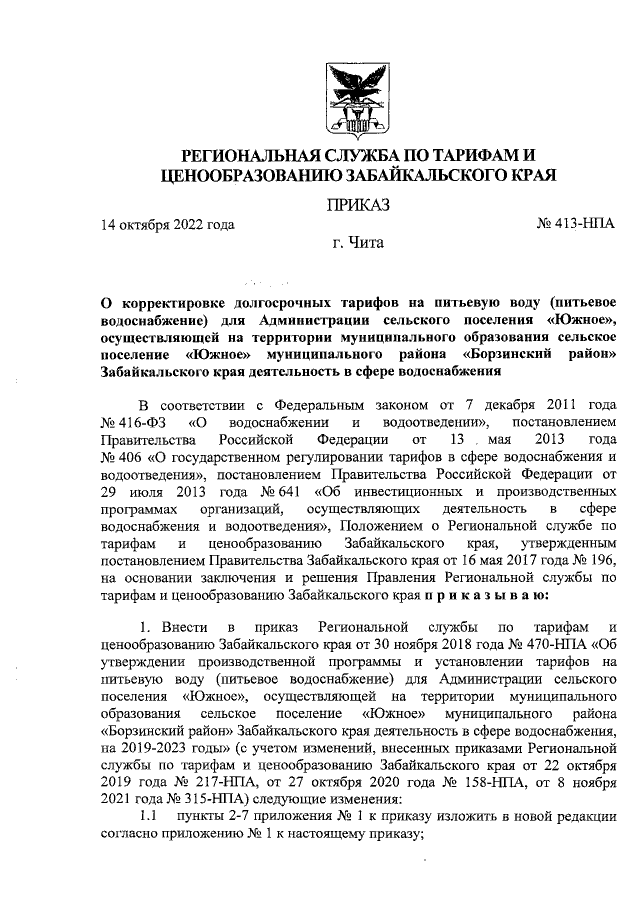 РЕГИОНАЛЬНАЯ СЛУЖБА ПО ТАРИФАМ И ЦЕНООБРАЗОВАНИЮ ЗАБАЙКАЛЬСКОГО КРАЯ

ПРИКАЗ

14 октября 2022 года № 413-НПА

г. Чита

О корректировке долгосрочных тарифов на питьевую воду (питьевое водоснабжение) для Администрации сельского поселения «Южное», осуществляющей на территории муниципального образования сельское поселение «Южное» муниципального района «Борзинский район» Забайкальского края деятельность в сфере водоснабжения

В соответствии с Федеральным законом от 7 декабря 2011 года № 416-ФЗ «О водоснабжении и водоотведении», постановлением Правительства Российской Федерации от 13 мая 2013 года № 406 «О государственном регулировании тарифов в сфере водоснабжения и водоотведения», постановлением Правительства Российской Федерации от 29 июля 2013 года № 641 «Об инвестиционных и производственных программах организаций, осуществляющих деятельность в сфере водоснабжения и водоотведения», Положением о Региональной службе по тарифам и ценообразованию Забайкальского края, утвержденным постановлением Правительства Забайкальского края от 16 мая 2017 года № 196, на основании заключения и решения Правления Региональной службы по тарифам и ценообразованию Забайкальского края п р и к а з ы в а ю:

1. Внести в приказ Региональной службы по тарифам и ценообразованию Забайкальского края от 30 ноября 2018 года № 470-НПА «Об утверждении производственной программы и установлении тарифов на питьевую воду (питьевое водоснабжение) для Администрации сельского поселения «Южное», осуществляющей на территории муниципального образования сельское поселение «Южное» муниципального района «Борзинский район» Забайкальского края деятельность в сфере водоснабжения, на 2019-2023 годы» (с учетом изменений, внесенных приказами Региональной службы по тарифам и ценообразованию Забайкальского края от 22 октября 2019 года № 217-НПА, от 27 октября 2020 года № 158-НПА, от 8 ноября 2021 года № 315-НПА) следующие изменения:

1.1 пункты 2-7 приложения № 1 к приказу изложить в новой редакции согласно приложению № 1 к настоящему приказу;